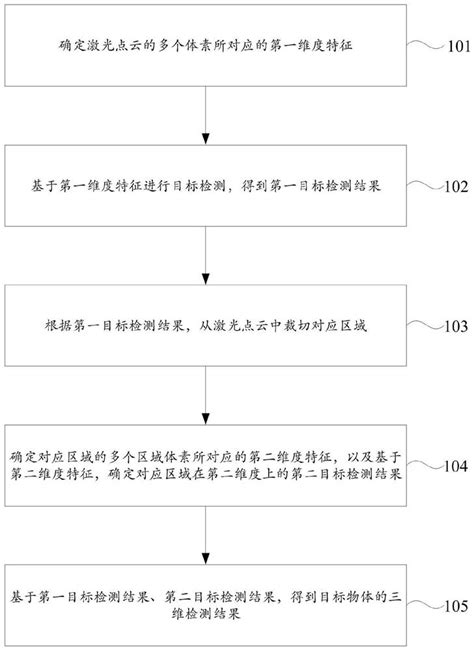 确定激光点云的多个体素所对应的第一维度特征

101

基于第一维度特征进行目标检测，得到第一目标检测结果

102

根据第一目标检测结果，从激光点云中裁切对应区域

103

确定对应区域的多个区域体素所对应的第二维度特征，以及基于第二维度特征，确定对应区域在第二维度上的第二目标检测结果

104

基于第一目标检测结果、第二目标检测结果，得到目标物体的三维检测结果

105